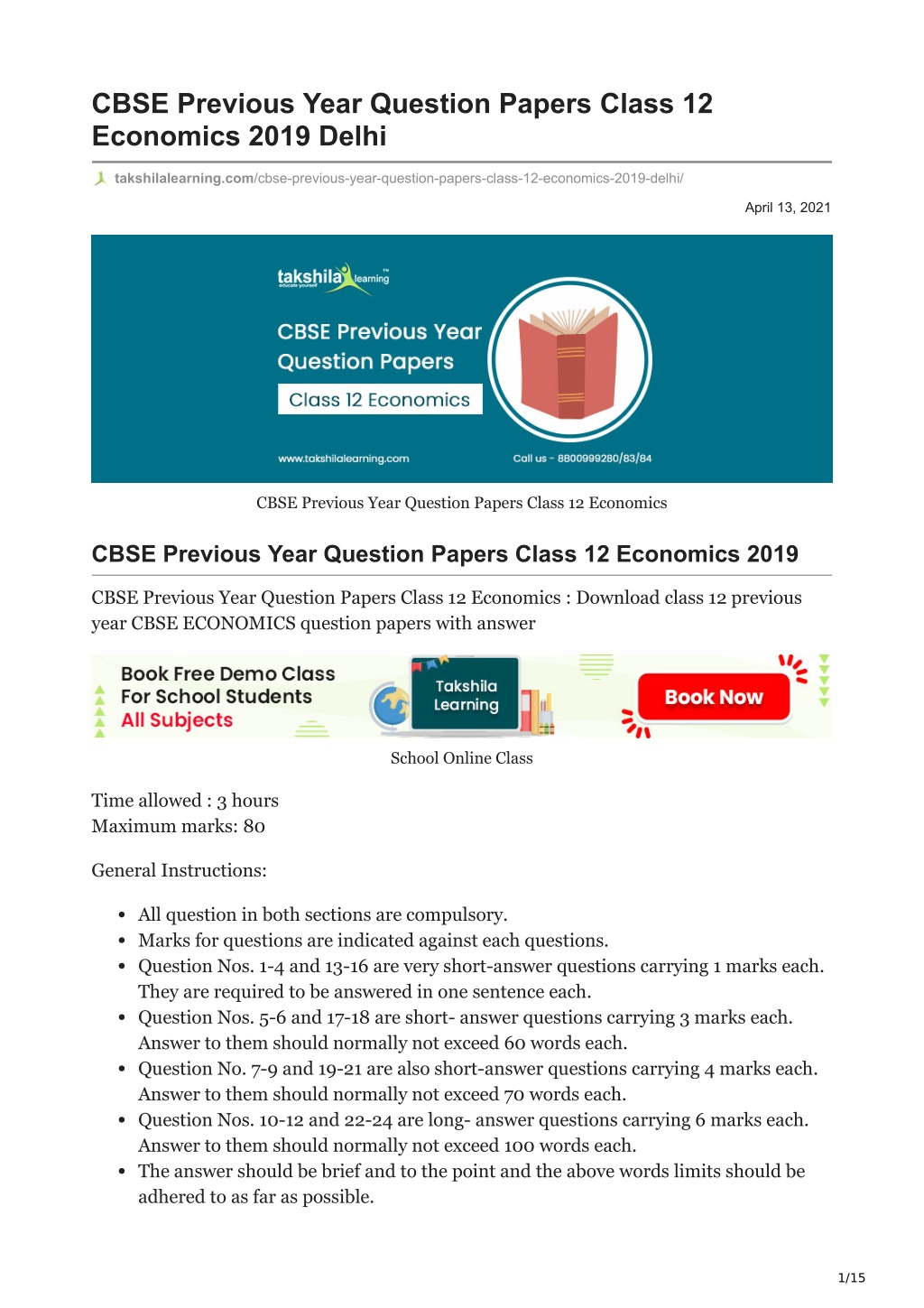 CBSE Previous Year Question Papers Class 12 Economics 2019 Delhi

takshilalearning.com/cbse-previous-year-question-papers-class-12-economics-2019-delhi/

April 13, 2021

takshila learning
educate yourself

CBSE Previous Year Question Papers

Class 12 Economics

www.takshilalearning.com

Call us - 8800999280/83/84

CBSE Previous Year Question Papers Class 12 Economics

CBSE Previous Year Question Papers Class 12 Economics 2019

CBSE Previous Year Question Papers Class 12 Economics : Download class 12 previous year CBSE ECONOMICS question papers with answer

Book Free Demo Class
For School Students
All Subjects

Takshila Learning

Book Now

School Online Class

Time allowed : 3 hours
Maximum marks: 80

General Instructions:

- All question in both sections are compulsory.
- Marks for questions are indicated against each questions.
- Question Nos. 1-4 and 13-16 are very short-answer questions carrying 1 marks each. They are required to be answered in one sentence each.
- Question Nos. 5-6 and 17-18 are short- answer questions carrying 3 marks each. Answer to them should normally not exceed 60 words each.
- Question No. 7-9 and 19-21 are also short-answer questions carrying 4 marks each. Answer to them should normally not exceed 70 words each.
- Question Nos. 10-12 and 22-24 are long- answer questions carrying 6 marks each. Answer to them should normally not exceed 100 words each.
- The answer should be brief and to the point and the above words limits should be adhered to as far as possible.

1/15